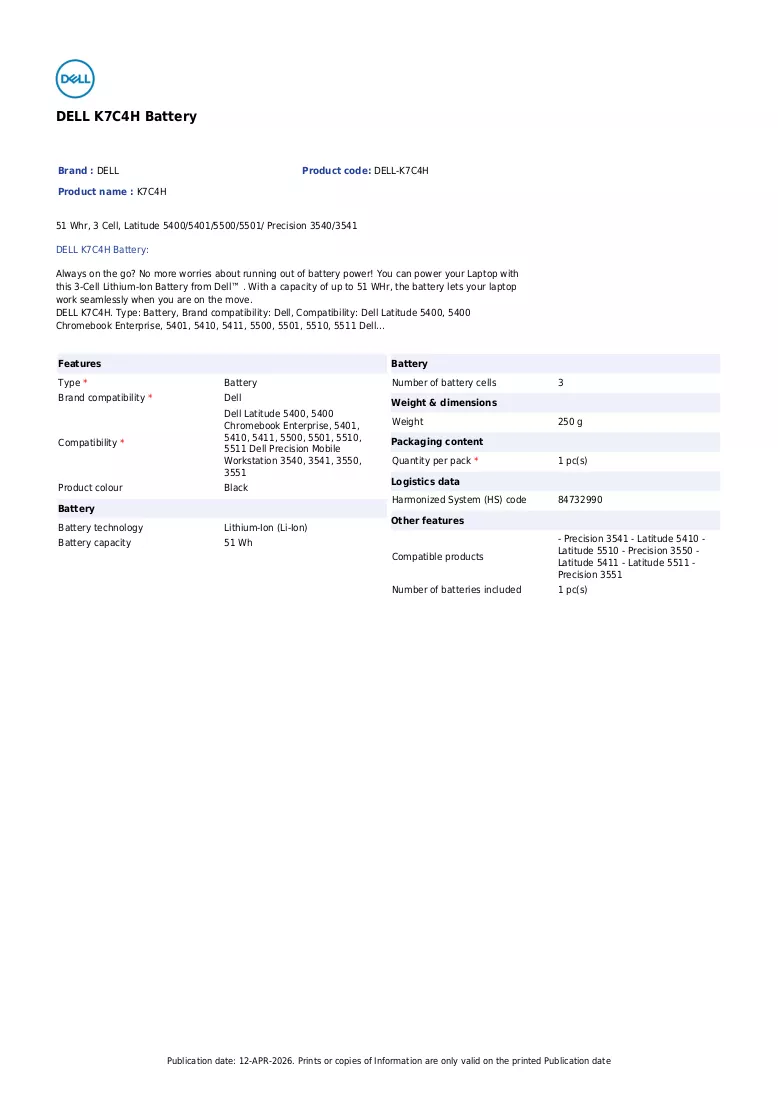 DELL

DELL K7C4H Battery

Brand : DELL
Product code: DELL-K7C4H
Product name : K7C4H

51 Whr, 3 Cell, Latitude 5400/5401/5500/5501/ Precision 3540/3541

DELL K7C4H Battery:

Always on the go? No more worries about running out of battery power! You can power your Laptop with this 3-Cell Lithium-Ion Battery from Dell™ . With a capacity of up to 51 WHr, the battery lets your laptop work seamlessly when you are on the move.
DELL K7C4H. Type: Battery, Brand compatibility: Dell, Compatibility: Dell Latitude 5400, 5400 Chromebook Enterprise, 5401, 5410, 5411, 5500, 5501, 5510, 5511 Dell...

Features
Type * Battery
Brand compatibility * Dell
Compatibility * Dell Latitude 5400, 5400 Chromebook Enterprise, 5401, 5410, 5411, 5500, 5501, 5510, 5511 Dell Precision Mobile Workstation 3540, 3541, 3550, 3551
Product colour Black

Battery
Battery technology Lithium-Ion (Li-Ion)
Battery capacity 51 Wh

Battery
Number of battery cells 3

Weight & dimensions
Weight 250 g

Packaging content
Quantity per pack * 1 pc(s)

Logistics data
Harmonized System (HS) code 84732990

Other features
Compatible products - Precision 3541 - Latitude 5410 - Latitude 5510 - Precision 3550 - Latitude 5411 - Latitude 5511 - Precision 3551
Number of batteries included 1 pc(s)

Publication date: 12-APR-2026. Prints or copies of Information are only valid on the printed Publication date